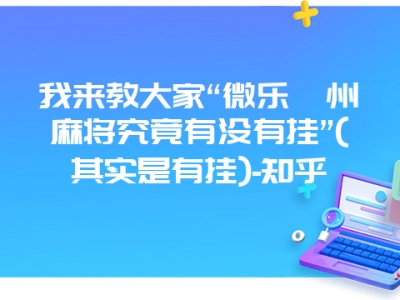 我来教大家“微乐 州麻将究竟有没有挂”(其实是有挂)-知乎